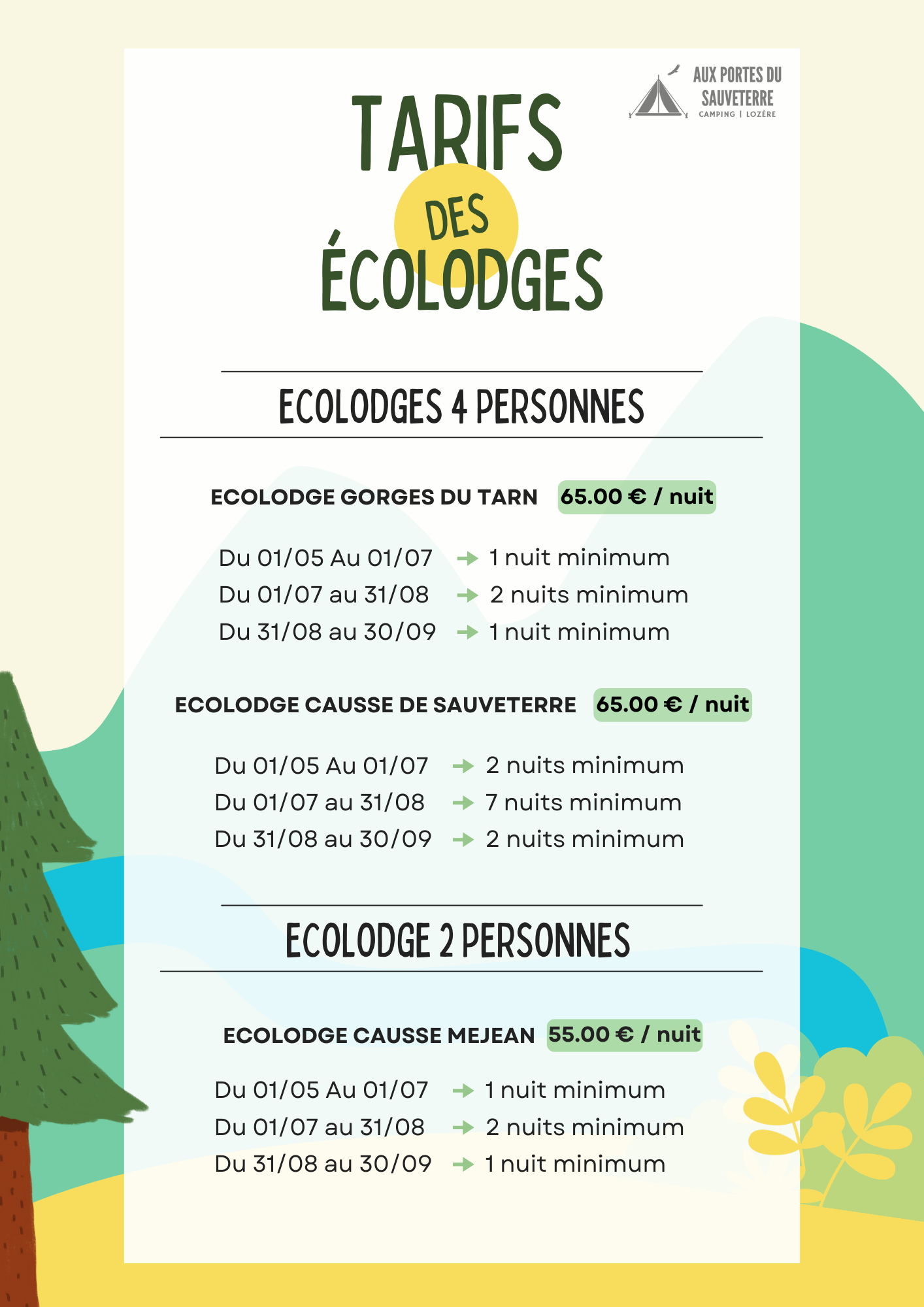 AUX PORTES DU SAUVETERRE
CAMPING | LOZÈRE

TARIFS DES ÉCOLODGES

ECOLODGES 4 PERSONNES

ECOLODGE GORGES DU TARN 65.00 € / nuit

Du 01/05 Au 01/07 → 1 nuit minimum
Du 01/07 au 31/08 → 2 nuits minimum
Du 31/08 au 30/09 → 1 nuit minimum

ECOLODGE CAUSSE DE SAUVETERRE 65.00 € / nuit

Du 01/05 Au 01/07 → 2 nuits minimum
Du 01/07 au 31/08 → 7 nuits minimum
Du 31/08 au 30/09 → 2 nuits minimum

ECOLODGE 2 PERSONNES

ECOLODGE CAUSSE MEJEAN 55.00 € / nuit

Du 01/05 Au 01/07 → 1 nuit minimum
Du 01/07 au 31/08 → 2 nuits minimum
Du 31/08 au 30/09 → 1 nuit minimum